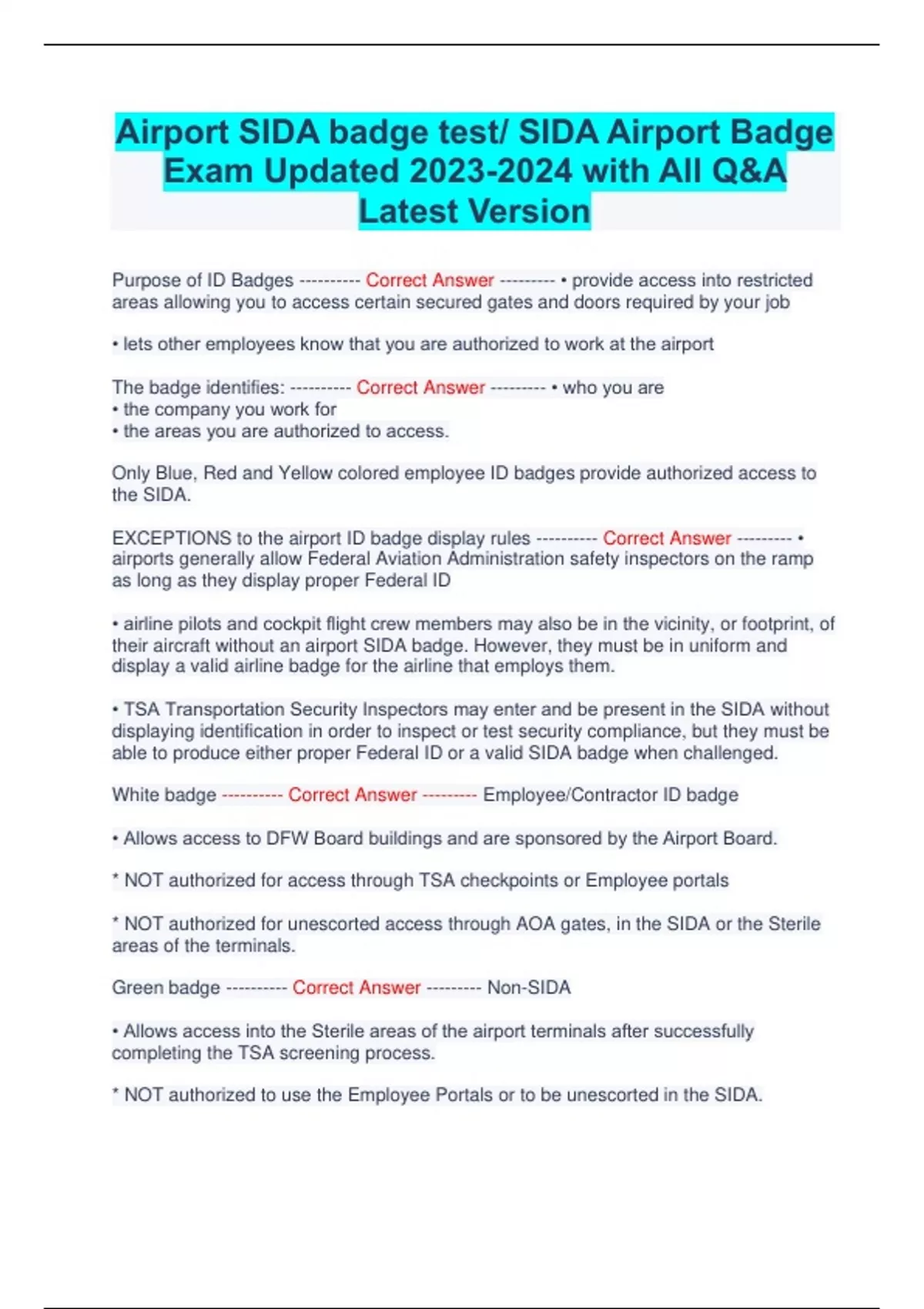 Airport SIDA badge test/ SIDA Airport Badge Exam Updated 2023-2024 with All Q&A Latest Version

Purpose of ID Badges ---------- Correct Answer --------- • provide access into restricted areas allowing you to access certain secured gates and doors required by your job

• lets other employees know that you are authorized to work at the airport

The badge identifies: ---------- Correct Answer --------- • who you are
• the company you work for
• the areas you are authorized to access.

Only Blue, Red and Yellow colored employee ID badges provide authorized access to the SIDA.

EXCEPTIONS to the airport ID badge display rules ---------- Correct Answer --------- • airports generally allow Federal Aviation Administration safety inspectors on the ramp as long as they display proper Federal ID

• airline pilots and cockpit flight crew members may also be in the vicinity, or footprint, of their aircraft without an airport SIDA badge. However, they must be in uniform and display a valid airline badge for the airline that employs them.

• TSA Transportation Security Inspectors may enter and be present in the SIDA without displaying identification in order to inspect or test security compliance, but they must be able to produce either proper Federal ID or a valid SIDA badge when challenged.

White badge ---------- Correct Answer --------- Employee/Contractor ID badge

• Allows access to DFW Board buildings and are sponsored by the Airport Board.

* NOT authorized for access through TSA checkpoints or Employee portals

* NOT authorized for unescorted access through AOA gates, in the SIDA or the Sterile areas of the terminals.

Green badge ---------- Correct Answer --------- Non-SIDA

• Allows access into the Sterile areas of the airport terminals after successfully completing the TSA screening process.

* NOT authorized to use the Employee Portals or to be unescorted in the SIDA.